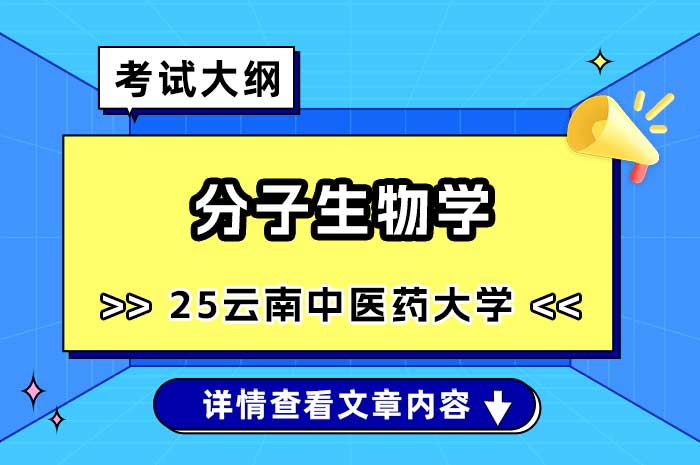 考试大纲

分子生物学

>> 25云南中医药大学 <<

详情查看文章内容